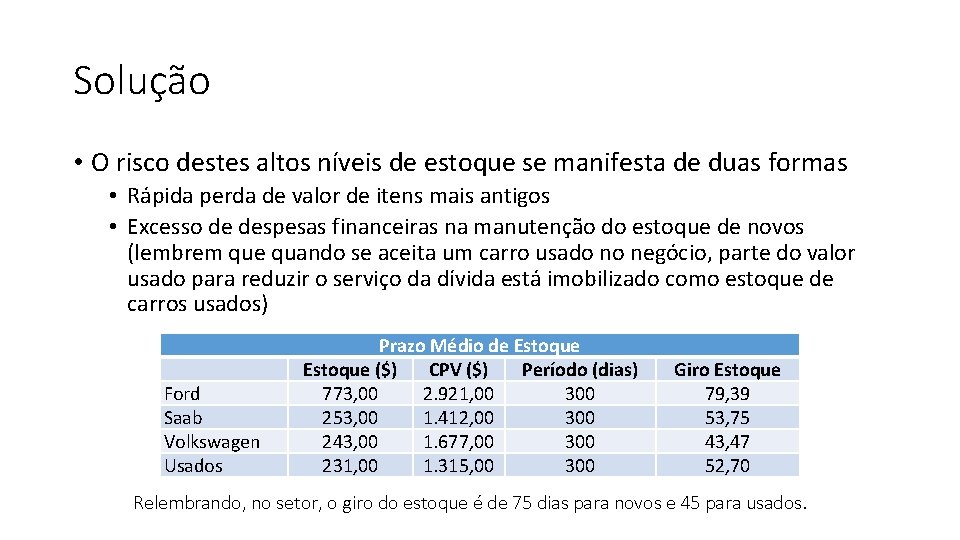 Solução

• O risco destes altos níveis de estoque se manifesta de duas formas
  • Rápida perda de valor de itens mais antigos
  • Excesso de despesas financeiras na manutenção do estoque de novos (lembrem que quando se aceita um carro usado no negócio, parte do valor usado para reduzir o serviço da dívida está imobilizado como estoque de carros usados)

Prazo Médio de Estoque

| | Estoque ($) | CPV ($) | Período (dias) | Giro Estoque |
|---|---|---|---|---|
| Ford | 773,00 | 2.921,00 | 300 | 79,39 |
| Saab | 253,00 | 1.412,00 | 300 | 53,75 |
| Volkswagen | 243,00 | 1.677,00 | 300 | 43,47 |
| Usados | 231,00 | 1.315,00 | 300 | 52,70 |

Relembrando, no setor, o giro do estoque é de 75 dias para novos e 45 para usados.